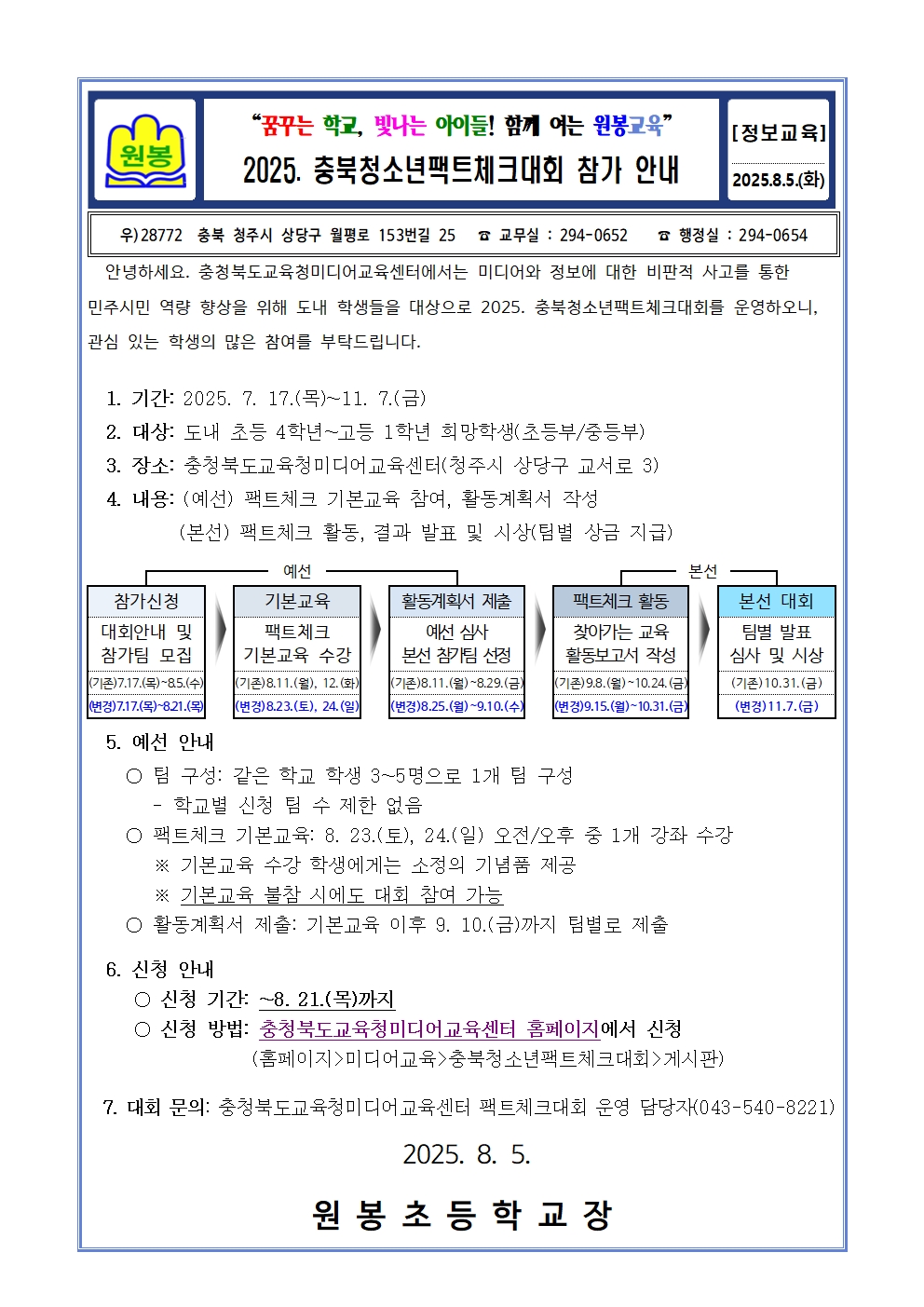 원봉

“꿈꾸는 학교, 빛나는 아이들! 함께 여는 원봉교육”

2025. 충북청소년팩트체크대회 참가 안내

[정보교육]

2025.8.5.(화)

우)28772 충북 청주시 상당구 월평로 153번길 25 ☎ 교무실 : 294-0652 ☎ 행정실 : 294-0654

안녕하세요. 충청북도교육청미디어교육센터에서는 미디어와 정보에 대한 비판적 사고를 통한 민주시민 역량 향상을 위해 도내 학생들을 대상으로 2025. 충북청소년팩트체크대회를 운영하오니, 관심 있는 학생의 많은 참여를 부탁드립니다.

1. 기간: 2025. 7. 17.(목)~11. 7.(금)
2. 대상: 도내 초등 4학년~고등 1학년 희망학생(초등부/중등부)
3. 장소: 충청북도교육청미디어교육센터(청주시 상당구 교서로 3)
4. 내용: (예선) 팩트체크 기본교육 참여, 활동계획서 작성
(본선) 팩트체크 활동, 결과 발표 및 시상(팀별 상금 지급)

예선 본선

| 참가신청 | 기본교육 | 활동계획서 제출 | 팩트체크 활동 | 본선 대회 |
|---|---|---|---|---|
| 대회안내 및 참가팀 모집 | 팩트체크 기본교육 수강 | 예선 심사 본선 참가팀 선정 | 찾아가는 교육 활동보고서 작성 | 팀별 발표 심사 및 시상 |
| (기존)7.17.(목)~8.5.(수) | (기존)8.11.(월), 12.(화) | (기존)8.11.(월)~8.29.(금) | (기존)9.8.(월)~10.24.(금) | (기존)10.31.(금) |
| (변경)7.17.(목)~8.21.(목) | (변경)8.23.(토), 24.(일) | (변경)8.25.(월)~9.10.(수) | (변경)9.15.(월)~10.31.(금) | (변경)11.7.(금) |

5. 예선 안내
○ 팀 구성: 같은 학교 학생 3~5명으로 1개 팀 구성
- 학교별 신청 팀 수 제한 없음
○ 팩트체크 기본교육: 8. 23.(토), 24.(일) 오전/오후 중 1개 강좌 수강
※ 기본교육 수강 학생에게는 소정의 기념품 제공
※ 기본교육 불참 시에도 대회 참여 가능
○ 활동계획서 제출: 기본교육 이후 9. 10.(금)까지 팀별로 제출

6. 신청 안내
○ 신청 기간: ~8. 21.(목)까지
○ 신청 방법: 충청북도교육청미디어교육센터 홈페이지에서 신청
(홈페이지>미디어교육>충북청소년팩트체크대회>게시판)

7. 대회 문의: 충청북도교육청미디어교육센터 팩트체크대회 운영 담당자(043-540-8221)

2025. 8. 5.

원 봉 초 등 학 교 장